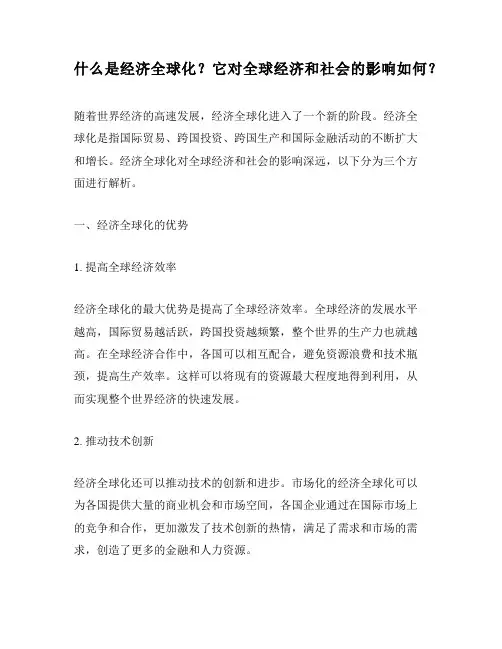 什么是经济全球化？它对全球经济和社会的影响如何？

随着世界经济的高速发展，经济全球化进入了一个新的阶段。经济全球化是指国际贸易、跨国投资、跨国生产和国际金融活动的不断扩大和增长。经济全球化对全球经济和社会的影响深远，以下分为三个方面进行解析。

一、经济全球化的优势

1. 提高全球经济效率

经济全球化的最大优势是提高了全球经济效率。全球经济的发展水平越高，国际贸易越活跃，跨国投资越频繁，整个世界的生产力也就越高。在全球经济合作中，各国可以相互配合，避免资源浪费和技术瓶颈，提高生产效率。这样可以将现有的资源最大程度地得到利用，从而实现整个世界经济的快速发展。

2. 推动技术创新

经济全球化还可以推动技术的创新和进步。市场化的经济全球化可以为各国提供大量的商业机会和市场空间，各国企业通过在国际市场上的竞争和合作，更加激发了技术创新的热情，满足了需求和市场的需求，创造了更多的金融和人力资源。